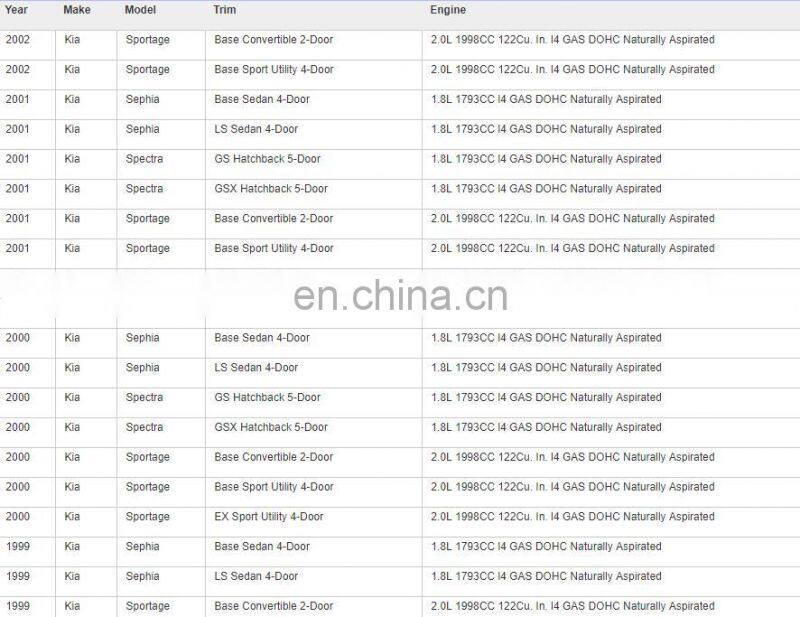 | Year | Make | Model | Trim | Engine |
|---|---|---|---|---|
| 2002 | Kia | Sportage | Base Convertible 2-Door | 2.0L 1998CC 122Cu. In. I4 GAS DOHC Naturally Aspirated |
| 2002 | Kia | Sportage | Base Sport Utility 4-Door | 2.0L 1998CC 122Cu. In. I4 GAS DOHC Naturally Aspirated |
| 2001 | Kia | Sephia | Base Sedan 4-Door | 1.8L 1793CC I4 GAS DOHC Naturally Aspirated |
| 2001 | Kia | Sephia | LS Sedan 4-Door | 1.8L 1793CC I4 GAS DOHC Naturally Aspirated |
| 2001 | Kia | Spectra | GS Hatchback 5-Door | 1.8L 1793CC I4 GAS DOHC Naturally Aspirated |
| 2001 | Kia | Spectra | GSX Hatchback 5-Door | 1.8L 1793CC I4 GAS DOHC Naturally Aspirated |
| 2001 | Kia | Sportage | Base Convertible 2-Door | 2.0L 1998CC 122Cu. In. I4 GAS DOHC Naturally Aspirated |
| 2001 | Kia | Sportage | Base Sport Utility 4-Door | 2.0L 1998CC 122Cu. In. I4 GAS DOHC Naturally Aspirated |

en.china.cn

| | | | | |
|---|---|---|---|---|
| 2000 | Kia | Sephia | Base Sedan 4-Door | 1.8L 1793CC I4 GAS DOHC Naturally Aspirated |
| 2000 | Kia | Sephia | LS Sedan 4-Door | 1.8L 1793CC I4 GAS DOHC Naturally Aspirated |
| 2000 | Kia | Spectra | GS Hatchback 5-Door | 1.8L 1793CC I4 GAS DOHC Naturally Aspirated |
| 2000 | Kia | Spectra | GSX Hatchback 5-Door | 1.8L 1793CC I4 GAS DOHC Naturally Aspirated |
| 2000 | Kia | Sportage | Base Convertible 2-Door | 2.0L 1998CC 122Cu. In. I4 GAS DOHC Naturally Aspirated |
| 2000 | Kia | Sportage | Base Sport Utility 4-Door | 2.0L 1998CC 122Cu. In. I4 GAS DOHC Naturally Aspirated |
| 2000 | Kia | Sportage | EX Sport Utility 4-Door | 2.0L 1998CC 122Cu. In. I4 GAS DOHC Naturally Aspirated |
| 1999 | Kia | Sephia | Base Sedan 4-Door | 1.8L 1793CC I4 GAS DOHC Naturally Aspirated |
| 1999 | Kia | Sephia | LS Sedan 4-Door | 1.8L 1793CC I4 GAS DOHC Naturally Aspirated |
| 1999 | Kia | Sportage | Base Convertible 2-Door | 2.0L 1998CC 122Cu. In. I4 GAS DOHC Naturally Aspirated |